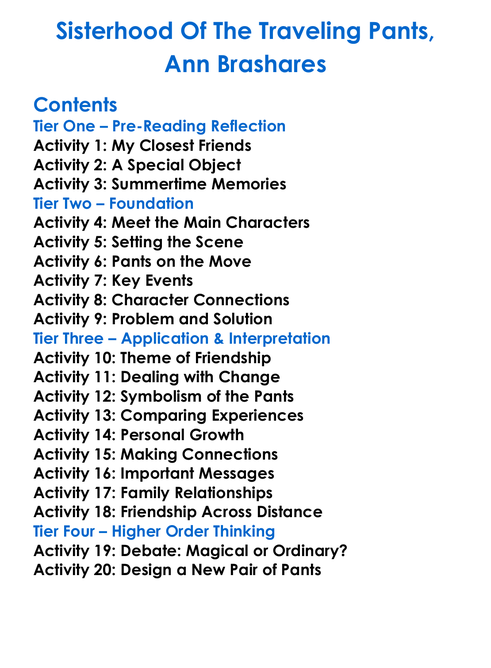 Sisterhood Of The Traveling Pants,
Ann Brashares

Contents
Tier One – Pre-Reading Reflection
Activity 1: My Closest Friends
Activity 2: A Special Object
Activity 3: Summertime Memories
Tier Two – Foundation
Activity 4: Meet the Main Characters
Activity 5: Setting the Scene
Activity 6: Pants on the Move
Activity 7: Key Events
Activity 8: Character Connections
Activity 9: Problem and Solution
Tier Three – Application & Interpretation
Activity 10: Theme of Friendship
Activity 11: Dealing with Change
Activity 12: Symbolism of the Pants
Activity 13: Comparing Experiences
Activity 14: Personal Growth
Activity 15: Making Connections
Activity 16: Important Messages
Activity 17: Family Relationships
Activity 18: Friendship Across Distance
Tier Four – Higher Order Thinking
Activity 19: Debate: Magical or Ordinary?
Activity 20: Design a New Pair of Pants